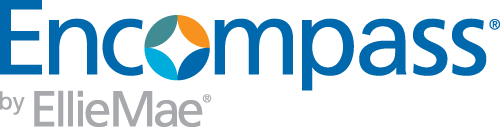 Encompass®
by EllieMae®